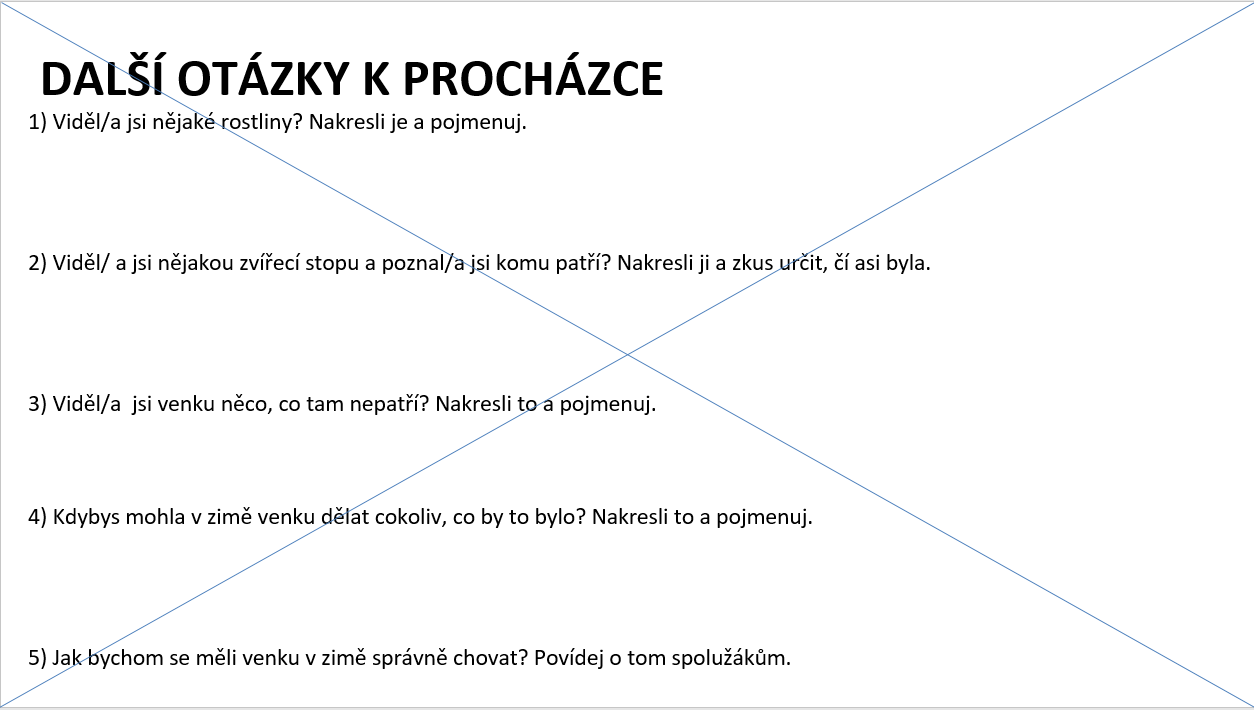 DALŠÍ OTÁZKY K PROCHÁZCE

1) Viděl/a jsi nějaké rostliny? Nakresli je a pojmenuj.

2) Viděl/ a jsi nějakou zvířecí stopu a poznal/a jsi komu patří? Nakresli ji a zkus určit, čí asi byla.

3) Viděl/a jsi venku něco, co tam nepatří? Nakresli to a pojmenuj.

4) Kdybys mohla v zimě venku dělat cokoliv, co by to bylo? Nakresli to a pojmenuj.

5) Jak bychom se měli venku v zimě správně chovat? Povídej o tom spolužákům.